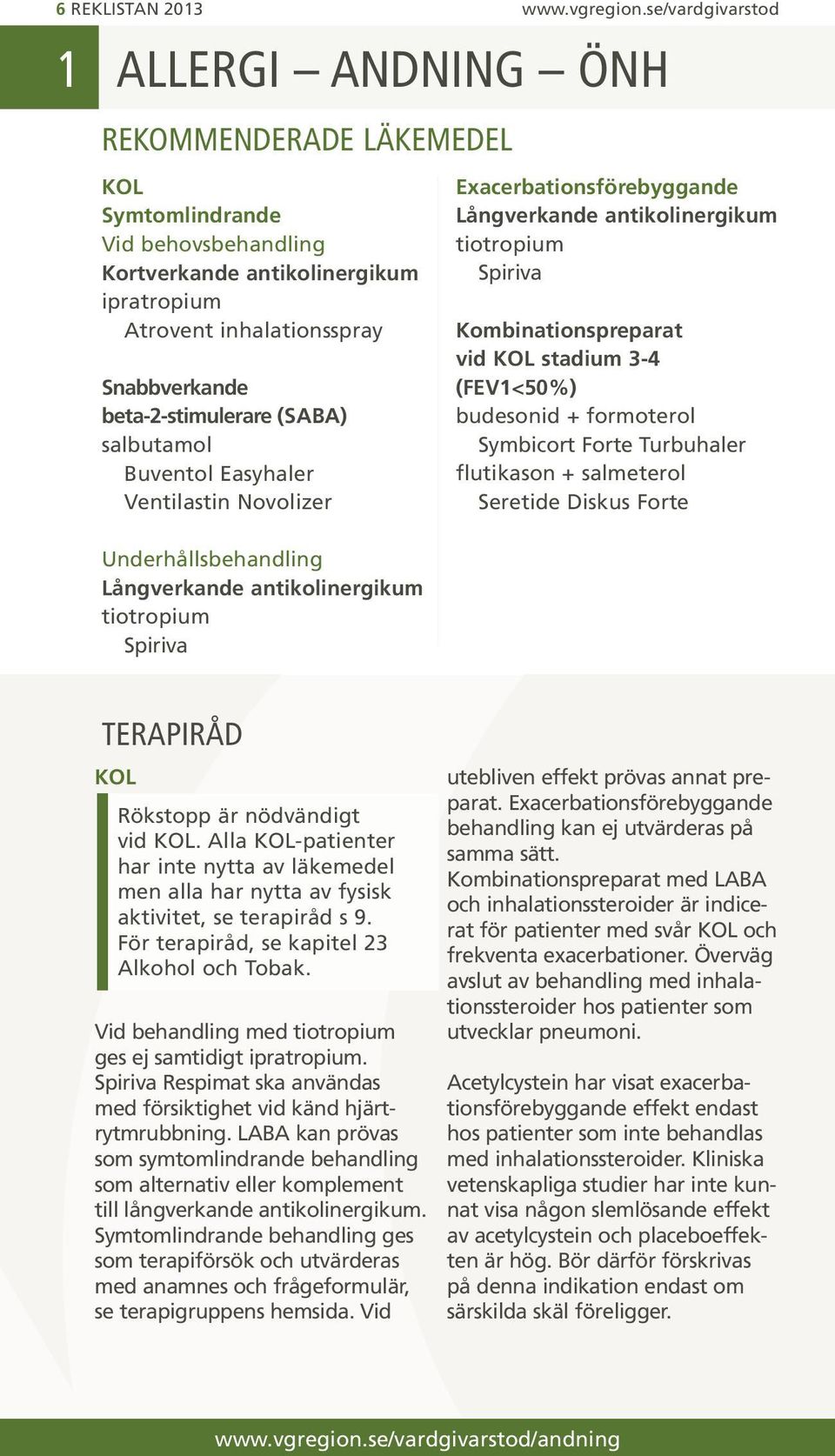 6 REKLISTAN 2013 www.vgregion.se/vardgivarstod

1 ALLERGI – ANDNING – ÖNH

REKOMMENDERADE LÄKEMEDEL

KOL
Symtomlindrande
Vid behovsbehandling
Kortverkande antikolinergikum
ipratropium
Atrovent inhalationsspray

Snabbverkande beta-2-stimulerare (SABA)
salbutamol
Buventol Easyhaler
Ventilastin Novolizer

Underhållsbehandling
Långverkande antikolinergikum
tiotropium
Spiriva

Exacerbationsförebyggande
Långverkande antikolinergikum
tiotropium
Spiriva

Kombinationspreparat vid KOL stadium 3-4 (FEV1<50%)
budesonid + formoterol
Symbicort Forte Turbuhaler
flutikason + salmeterol
Seretide Diskus Forte

TERAPIRÅD

KOL

Rökstopp är nödvändigt vid KOL. Alla KOL-patienter har inte nytta av läkemedel men alla har nytta av fysisk aktivitet, se terapiråd s 9. För terapiråd, se kapitel 23 Alkohol och Tobak.

Vid behandling med tiotropium ges ej samtidigt ipratropium. Spiriva Respimat ska användas med försiktighet vid känd hjärtrytmrubbning. LABA kan prövas som symtomlindrande behandling som alternativ eller komplement till långverkande antikolinergikum. Symtomlindrande behandling ges som terapiförsök och utvärderas med anamnes och frågeformulär, se terapigruppens hemsida. Vid utebliven effekt prövas annat preparat. Exacerbationsförebyggande behandling kan ej utvärderas på samma sätt.
Kombinationspreparat med LABA och inhalationssteroider är indicerat för patienter med svår KOL och frekventa exacerbationer. Överväg avslut av behandling med inhalationssteroider hos patienter som utvecklar pneumoni.

Acetylcystein har visat exacerbationsförebyggande effekt endast hos patienter som inte behandlas med inhalationssteroider. Kliniska vetenskapliga studier har inte kunnat visa någon slemlösande effekt av acetylcystein och placeboeffekten är hög. Bör därför förskrivas på denna indikation endast om särskilda skäl föreligger.

www.vgregion.se/vardgivarstod/andning